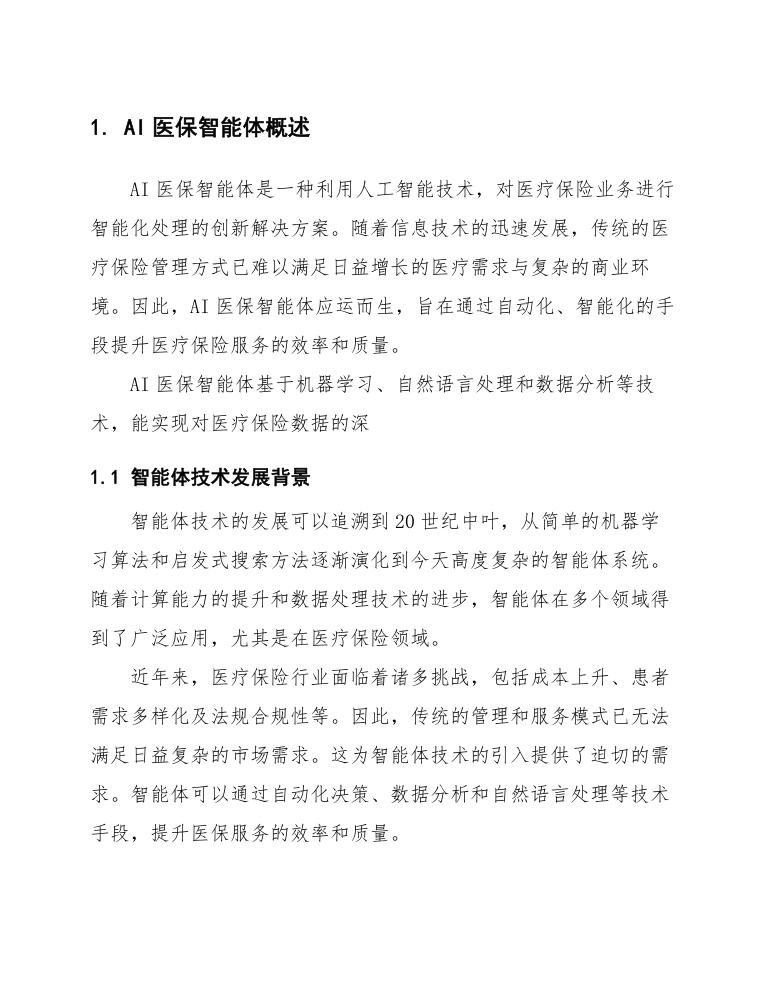 1. AI 医保智能体概述

AI 医保智能体是一种利用人工智能技术，对医疗保险业务进行智能化处理的创新解决方案。随着信息技术的迅速发展，传统的医疗保险管理方式已难以满足日益增长的医疗需求与复杂的商业环境。因此，AI 医保智能体应运而生，旨在通过自动化、智能化的手段提升医疗保险服务的效率和质量。

AI 医保智能体基于机器学习、自然语言处理和数据分析等技术，能实现对医疗保险数据的深

1.1 智能体技术发展背景

智能体技术的发展可以追溯到 20 世纪中叶，从简单的机器学习算法和启发式搜索方法逐渐演化到今天高度复杂的智能体系统。随着计算能力的提升和数据处理技术的进步，智能体在多个领域得到了广泛应用，尤其是在医疗保险领域。

近年来，医疗保险行业面临着诸多挑战，包括成本上升、患者需求多样化及法规合规性等。因此，传统的管理和服务模式已无法满足日益复杂的市场需求。这为智能体技术的引入提供了迫切的需求。智能体可以通过自动化决策、数据分析和自然语言处理等技术手段，提升医保服务的效率和质量。